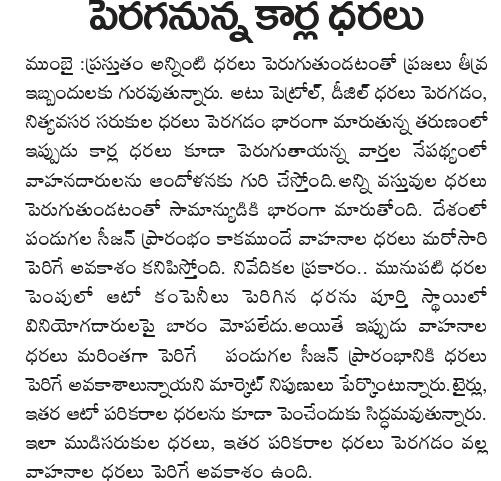 పెరగనున్న కార్ల ధరలు

ముంబై :ప్రస్తుతం అన్నింటి ధరలు పెరుగుతుండటంతో ప్రజలు తీవ్ర ఇబ్బందులకు గురవుతున్నారు. అటు పెట్రోల్, డీజిల్ ధరలు పెరగడం, నిత్యవసర సరుకుల ధరలు పెరగడం భారంగా మారుతున్న తరుణంలో ఇప్పుడు కార్ల ధరలు కూడా పెరుగుతాయన్న వార్తల నేపథ్యంలో వాహనదారులను ఆందోళనకు గురి చేస్తోంది.అన్ని వస్తువుల ధరలు పెరుగుతుండటంతో సామాన్యుడికి భారంగా మారుతోంది. దేశంలో పండుగల సీజన్ ప్రారంభం కాకముందే వాహనాల ధరలు మరోసారి పెరిగే అవకాశం కనిపిస్తోంది. నివేదికల ప్రకారం.. మునుపటి ధరల పెంపులో ఆటో కంపెనీలు పెరిగిన ధరను పూర్తి స్థాయిలో వినియోగదారులపై బారం మోపలేదు.అయితే ఇప్పుడు వాహనాల ధరలు మరింతగా పెరిగే పండుగల సీజన్ ప్రారంభానికి ధరలు పెరిగే అవకాశాలున్నాయని మార్కెట్ నిపుణులు పేర్కొంటున్నారు.టైర్లు, ఇతర ఆటో పరికరాల ధరలను కూడా పెంచేందుకు సిద్ధమవుతున్నారు. ఇలా ముడిసరుకుల ధరలు, ఇతర పరికరాల ధరలు పెరగడం వల్ల వాహనాల ధరలు పెరిగే అవకాశం ఉంది.